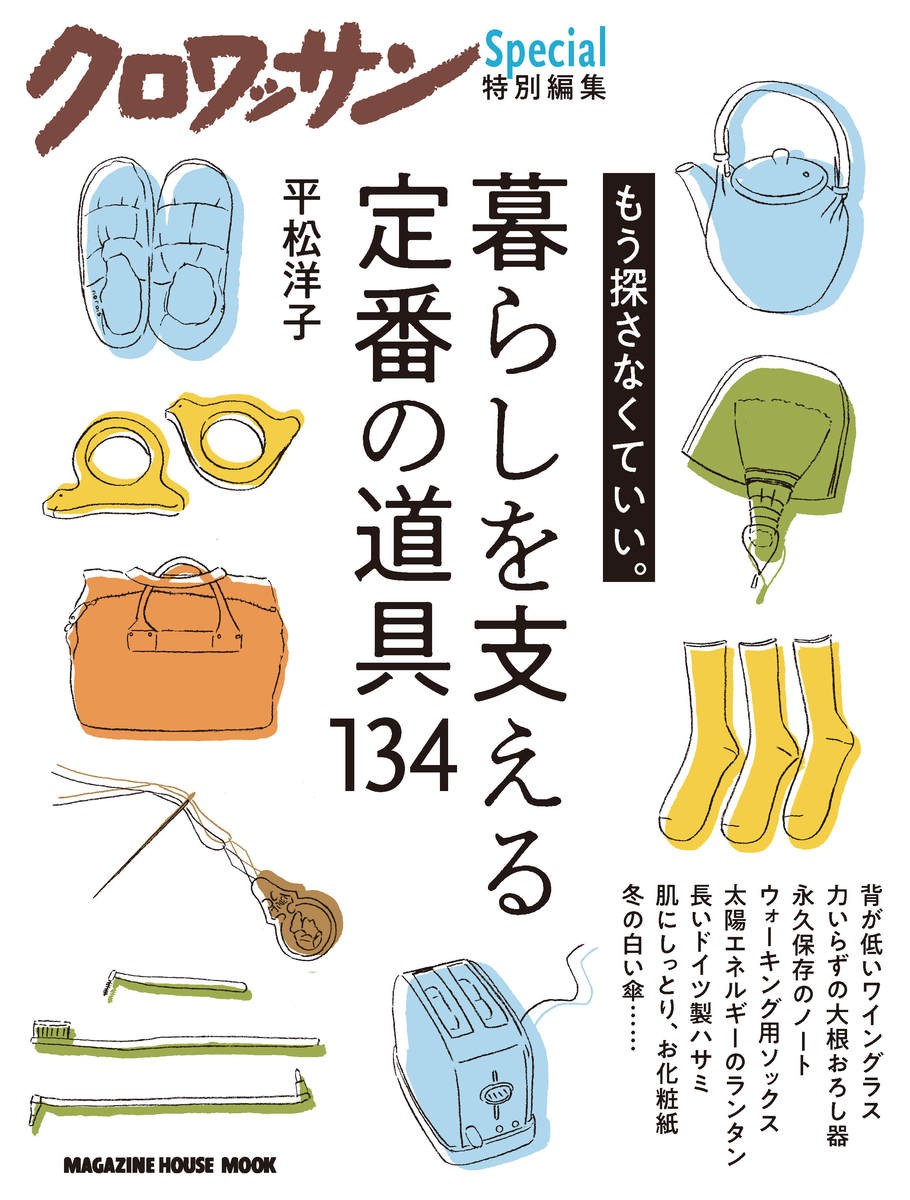 クロワッサン Special 特別編集

もう探さなくていい。

暮らしを支える定番の道具134

平松洋子

背が低いワイングラス
力いらずの大根おろし器
永久保存のノート
ウォーキング用ソックス
太陽エネルギーのランタン
長いドイツ製ハサミ
肌にしっとり、お化粧紙
冬の白い傘……

MAGAZINE HOUSE MOOK